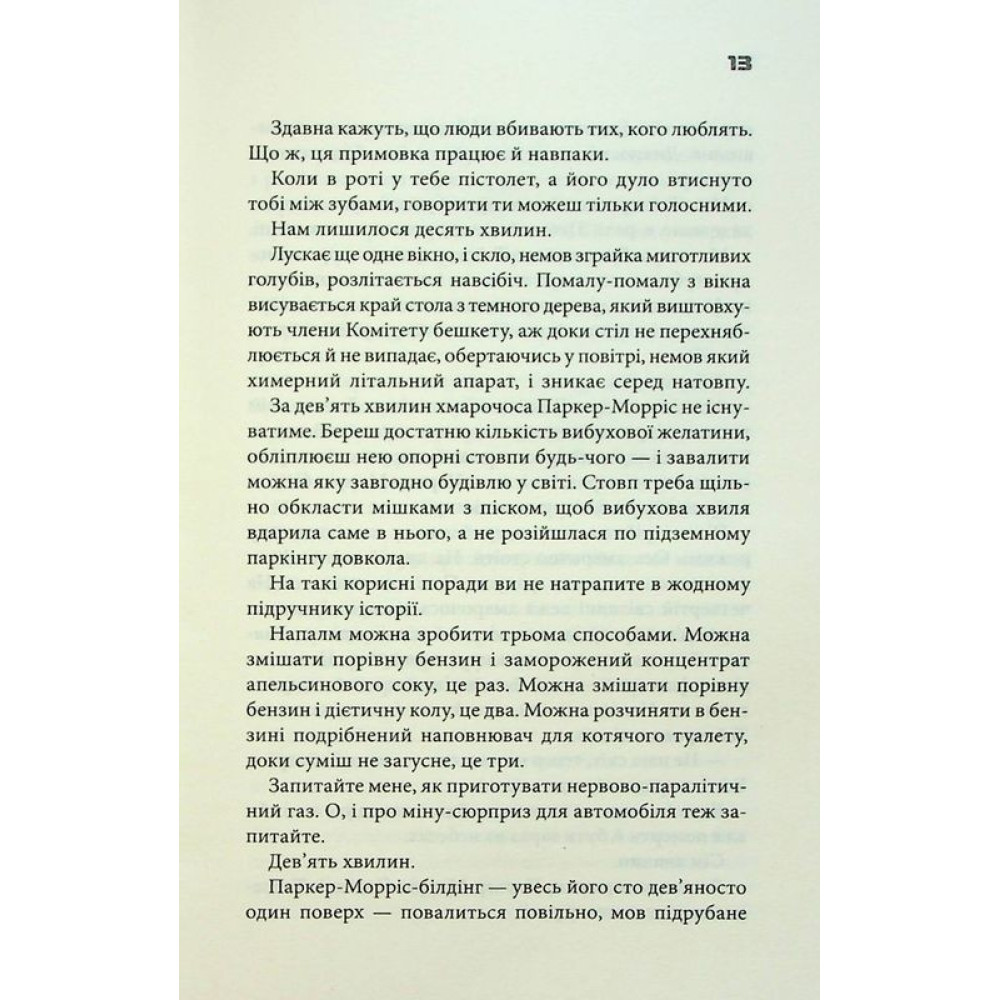 13

Здавна кажуть, що люди вбивають тих, кого люблять. Що ж, ця примовка працює й навпаки.

Коли в роті у тебе пістолет, а його дуло втиснуто тобі між зубами, говорити ти можеш тільки голосними.

Нам лишилося десять хвилин.

Лускає ще одне вікно, і скло, немов зграйка миготливих голубів, розлітається навсібіч. Помалу-помалу з вікна висувається край стола з темного дерева, який виштовхують члени Комітету бешкету, аж доки стіл не перехняблюється й не випадає, обертаючись у повітрі, немов який химерний літальний апарат, і зникає серед натовпу.

За дев'ять хвилин хмарочоса Паркер-Морріс не існуватиме. Береш достатню кількість вибухової желатини, обліплюєш нею опорні стовпи будь-чого — і завалити можна яку завгодно будівлю у світі. Стовп треба щільно обкласти мішками з піском, щоб вибухова хвиля вдарила саме в нього, а не розійшлася по підземному паркінгу довкола.

На такі корисні поради ви не натрапите в жодному підручнику історії.

Напалм можна зробити трьома способами. Можна змішати порівну бензин і заморожений концентрат апельсинового соку, це раз. Можна змішати порівну бензин і дієтичну колу, це два. Можна розчиняти в бензині подрібнений наповнювач для котячого туалету, доки суміш не загусне, це три.

Запитайте мене, як приготувати нервово-паралітичний газ. О, і про міну-сюрприз для автомобіля теж запитайте.

Дев'ять хвилин.

Паркер-Морріс-білдінг — увесь його сто дев'яносто один поверх — повалиться повільно, мов підрубане